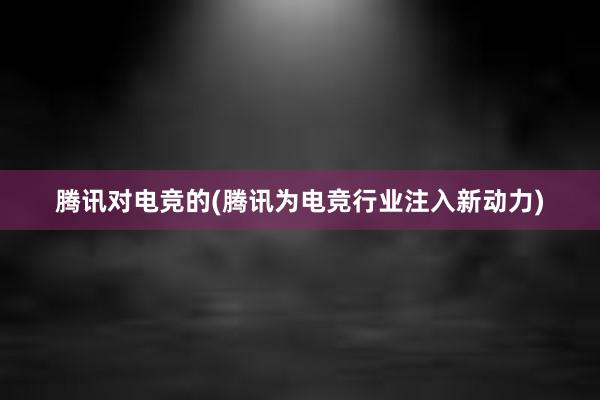 腾讯对电竞的(腾讯为电竞行业注入新动力)